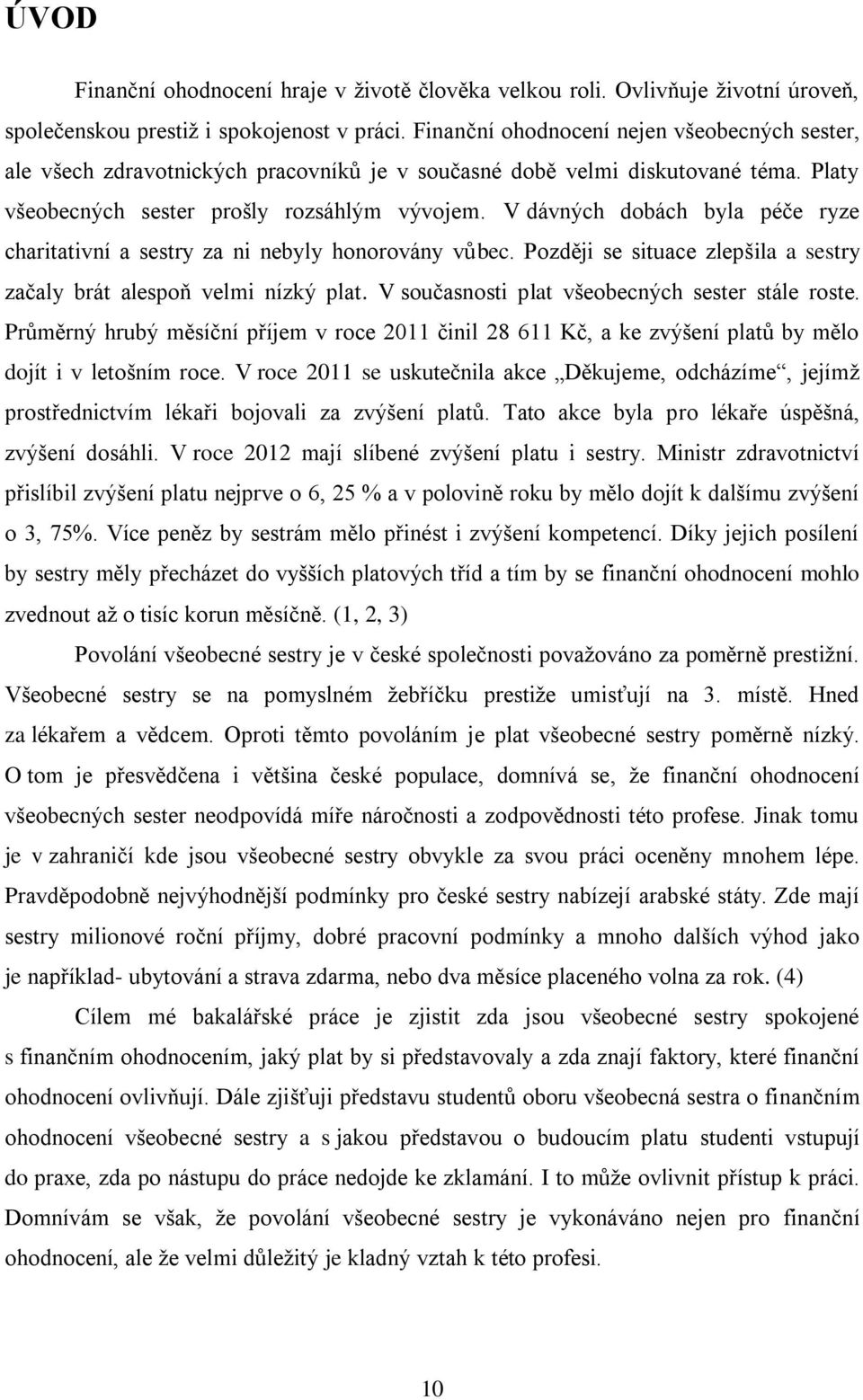 ÚVOD

Finanční ohodnocení hraje v životě člověka velkou roli. Ovlivňuje životní úroveň, společenskou prestiž i spokojenost v práci. Finanční ohodnocení nejen všeobecných sester, ale všech zdravotnických pracovníků je v současné době velmi diskutované téma. Platy všeobecných sester prošly rozsáhlým vývojem. V dávných dobách byla péče ryze charitativní a sestry za ni nebyly honorovány vůbec. Později se situace zlepšila a sestry začaly brát alespoň velmi nízký plat. V současnosti plat všeobecných sester stále roste. Průměrný hrubý měsíční příjem v roce 2011 činil 28 611 Kč, a ke zvýšení platů by mělo dojít i v letošním roce. V roce 2011 se uskutečnila akce „Děkujeme, odcházíme“, jejímž prostřednictvím lékaři bojovali za zvýšení platů. Tato akce byla pro lékaře úspěšná, zvýšení dosáhli. V roce 2012 mají slíbené zvýšení platu i sestry. Ministr zdravotnictví přislíbil zvýšení platu nejprve o 6, 25 % a v polovině roku by mělo dojít k dalšímu zvýšení o 3, 75%. Více peněz by sestrám mělo přinést i zvýšení kompetencí. Díky jejich posílení by sestry měly přecházet do vyšších platových tříd a tím by se finanční ohodnocení mohlo zvednout až o tisíc korun měsíčně. (1, 2, 3)

Povolání všeobecné sestry je v české společnosti považováno za poměrně prestižní. Všeobecné sestry se na pomyslném žebříčku prestiže umisťují na 3. místě. Hned za lékařem a vědcem. Oproti těmto povoláním je plat všeobecné sestry poměrně nízký. O tom je přesvědčena i většina české populace, domnívá se, že finanční ohodnocení všeobecných sester neodpovídá míře náročnosti a zodpovědnosti této profese. Jinak tomu je v zahraničí kde jsou všeobecné sestry obvykle za svou práci oceněny mnohem lépe. Pravděpodobně nejvýhodnější podmínky pro české sestry nabízejí arabské státy. Zde mají sestry milionové roční příjmy, dobré pracovní podmínky a mnoho dalších výhod jako je například- ubytování a strava zdarma, nebo dva měsíce placeného volna za rok. (4)

Cílem mé bakalářské práce je zjistit zda jsou všeobecné sestry spokojené s finančním ohodnocením, jaký plat by si představovaly a zda znají faktory, které finanční ohodnocení ovlivňují. Dále zjišťuji představu studentů oboru všeobecná sestra o finančním ohodnocení všeobecné sestry a s jakou představou o budoucím platu studenti vstupují do praxe, zda po nástupu do práce nedojde ke zklamání. I to může ovlivnit přístup k práci. Domnívám se však, že povolání všeobecné sestry je vykonáváno nejen pro finanční ohodnocení, ale že velmi důležitý je kladný vztah k této profesi.

10